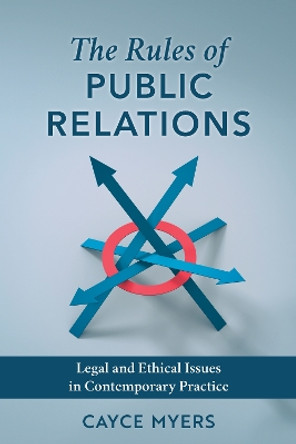 The Rules of
PUBLIC RELATIONS

Legal and Ethical Issues in Contemporary Practice

CAYCE MYERS